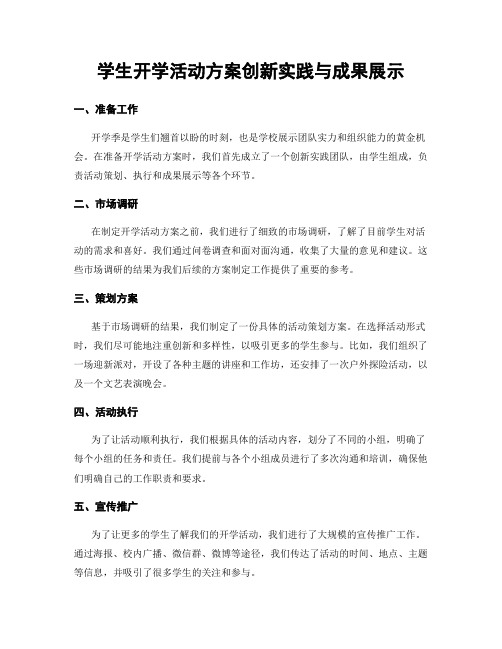 学生开学活动方案创新实践与成果展示

一、准备工作

开学季是学生们翘首以盼的时刻，也是学校展示团队实力和组织能力的黄金机会。在准备开学活动方案时，我们首先成立了一个创新实践团队，由学生组成，负责活动策划、执行和成果展示等各个环节。

二、市场调研

在制定开学活动方案之前，我们进行了细致的市场调研，了解了目前学生对活动的需求和喜好。我们通过问卷调查和面对面沟通，收集了大量的意见和建议。这些市场调研的结果为我们后续的方案制定工作提供了重要的参考。

三、策划方案

基于市场调研的结果，我们制定了一份具体的活动策划方案。在选择活动形式时，我们尽可能地注重创新和多样性，以吸引更多的学生参与。比如，我们组织了一场迎新派对，开设了各种主题的讲座和工作坊，还安排了一次户外探险活动，以及一个文艺表演晚会。

四、活动执行

为了让活动顺利执行，我们根据具体的活动内容，划分了不同的小组，明确了每个小组的任务和责任。我们提前与各个小组成员进行了多次沟通和培训，确保他们明确自己的工作职责和要求。

五、宣传推广

为了让更多的学生了解我们的开学活动，我们进行了大规模的宣传推广工作。通过海报、校内广播、微信群、微博等途径，我们传达了活动的时间、地点、主题等信息，并吸引了很多学生的关注和参与。